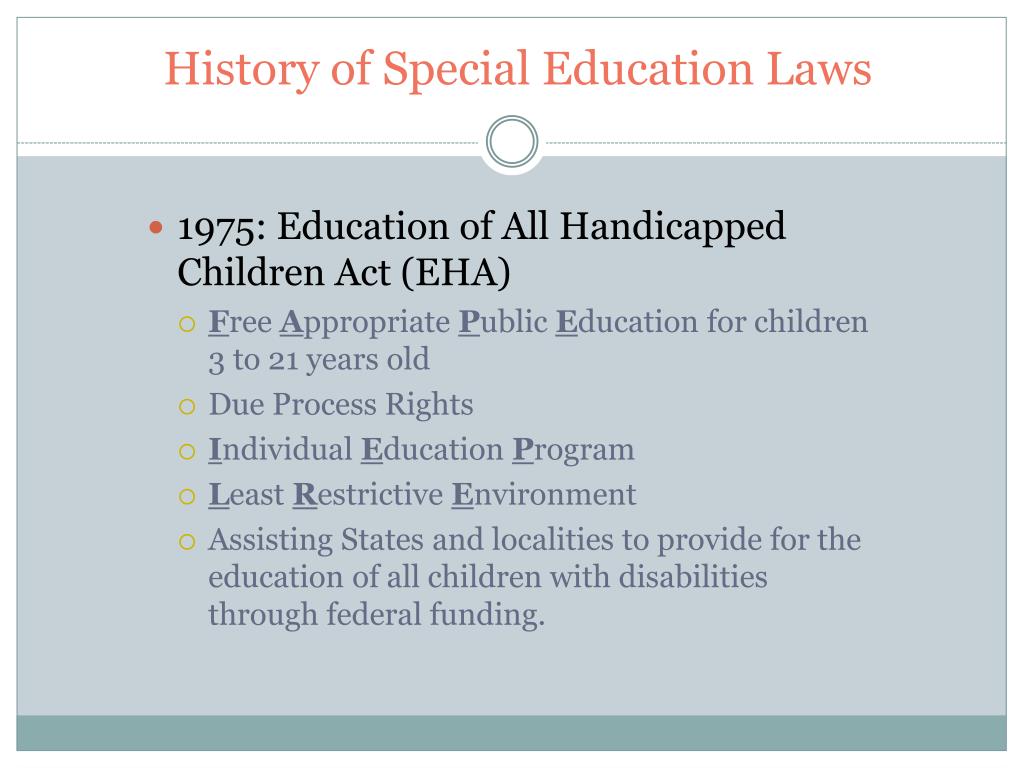 History of Special Education Laws

1975: Education of All Handicapped Children Act (EHA)
Free Appropriate Public Education for children 3 to 21 years old
Due Process Rights
Individual Education Program
Least Restrictive Environment
Assisting States and localities to provide for the education of all children with disabilities through federal funding.